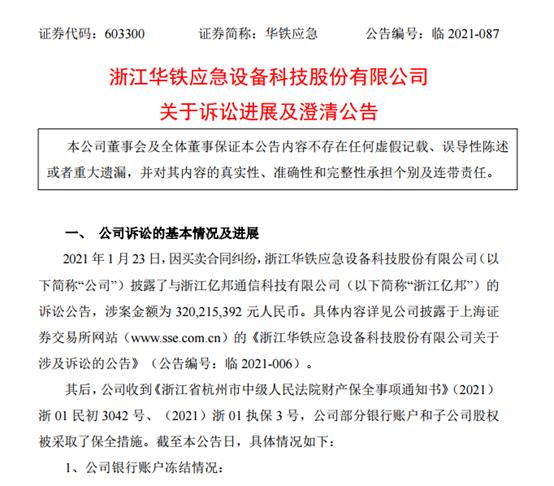 证券代码：603300　　证券简称：华铁应急　　公告编号：临 2021-087

浙江华铁应急设备科技股份有限公司
关于诉讼进展及澄清公告

本公司董事会及全体董事保证本公告内容不存在任何虚假记载、误导性陈述或者重大遗漏，并对其内容的真实性、准确性和完整性承担个别及连带责任。

一、　公司诉讼的基本情况及进展

2021 年 1 月 23 日，因买卖合同纠纷，浙江华铁应急设备科技股份有限公司（以下简称“公司”）披露了与浙江亿邦通信科技有限公司（以下简称“浙江亿邦”）的诉讼公告，涉案金额为 320,215,392 元人民币。具体内容详见公司披露于上海证券交易所网站（www.sse.com.cn）的《浙江华铁应急设备科技股份有限公司关于涉及诉讼的公告》（公告编号：临 2021-006）。

其后，公司收到《浙江省杭州市中级人民法院财产保全事项通知书》（2021）浙 01 民初 3042 号、（2021）浙 01 执保 3 号，公司部分银行账户和子公司股权被采取了保全措施。截至本公告日，具体情况如下：

1、公司银行账户冻结情况：